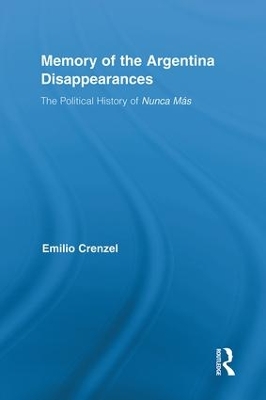 Memory of the Argentina Disappearances

The Political History of Nunca Más

Emilio Crenzel

ROUTLEDGE